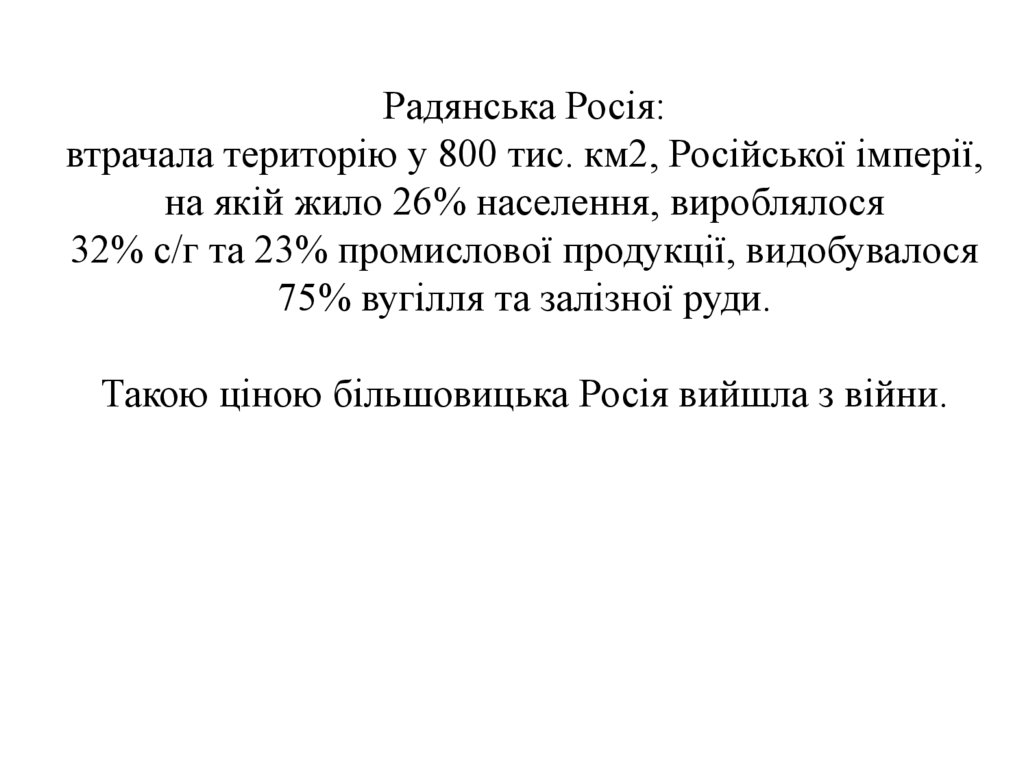 Радянська Росія:
втрачала територію у 800 тис. км2, Російської імперії, на якій жило 26% населення, вироблялося 32% с/г та 23% промислової продукції, видобувалося 75% вугілля та залізної руди.

Такою ціною більшовицька Росія вийшла з війни.